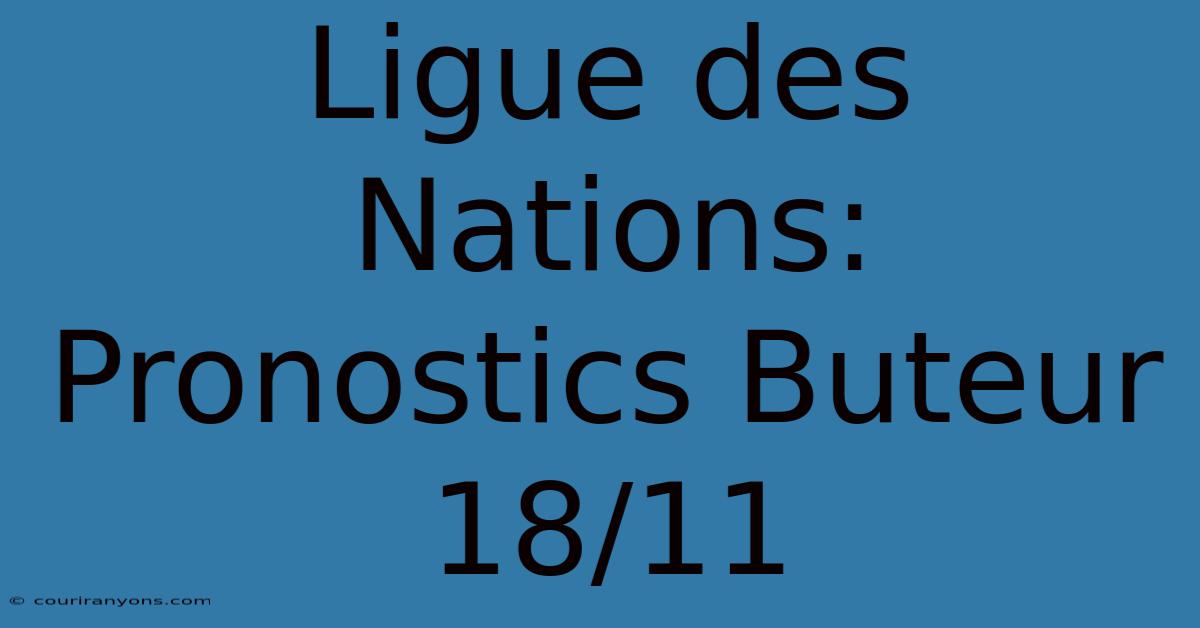 Ligue des Nations: Pronostics Buteur 18/11

© couriranyons.com